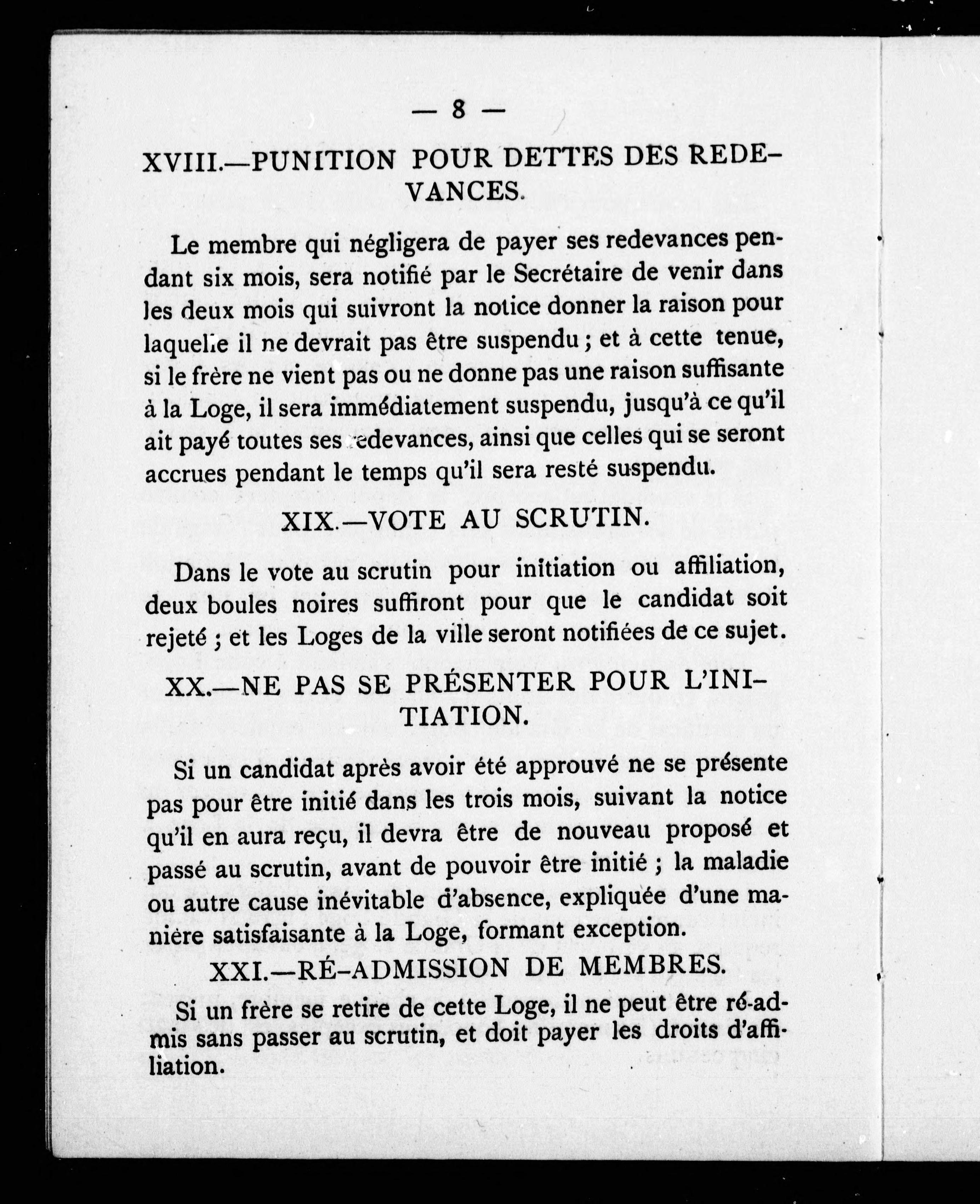 — 8 —

XVIII.—PUNITION POUR DETTES DES REDEVANCES.

Le membre qui négligera de payer ses redevances pendant six mois, sera notifié par le Secrétaire de venir dans les deux mois qui suivront la notice donner la raison pour laquelle il ne devrait pas être suspendu ; et à cette tenue, si le frère ne vient pas ou ne donne pas une raison suffisante à la Loge, il sera immédiatement suspendu, jusqu'à ce qu'il ait payé toutes ses redevances, ainsi que celles qui se seront accrues pendant le temps qu'il sera resté suspendu.

XIX.—VOTE AU SCRUTIN.

Dans le vote au scrutin pour initiation ou affiliation, deux boules noires suffiront pour que le candidat soit rejeté ; et les Loges de la ville seront notifiées de ce sujet.

XX.—NE PAS SE PRÉSENTER POUR L'INITIATION.

Si un candidat après avoir été approuvé ne se présente pas pour être initié dans les trois mois, suivant la notice qu'il en aura reçu, il devra être de nouveau proposé et passé au scrutin, avant de pouvoir être initié ; la maladie ou autre cause inévitable d'absence, expliquée d'une manière satisfaisante à la Loge, formant exception.

XXI.—RÉ-ADMISSION DE MEMBRES.

Si un frère se retire de cette Loge, il ne peut être ré-admis sans passer au scrutin, et doit payer les droits d'affiliation.